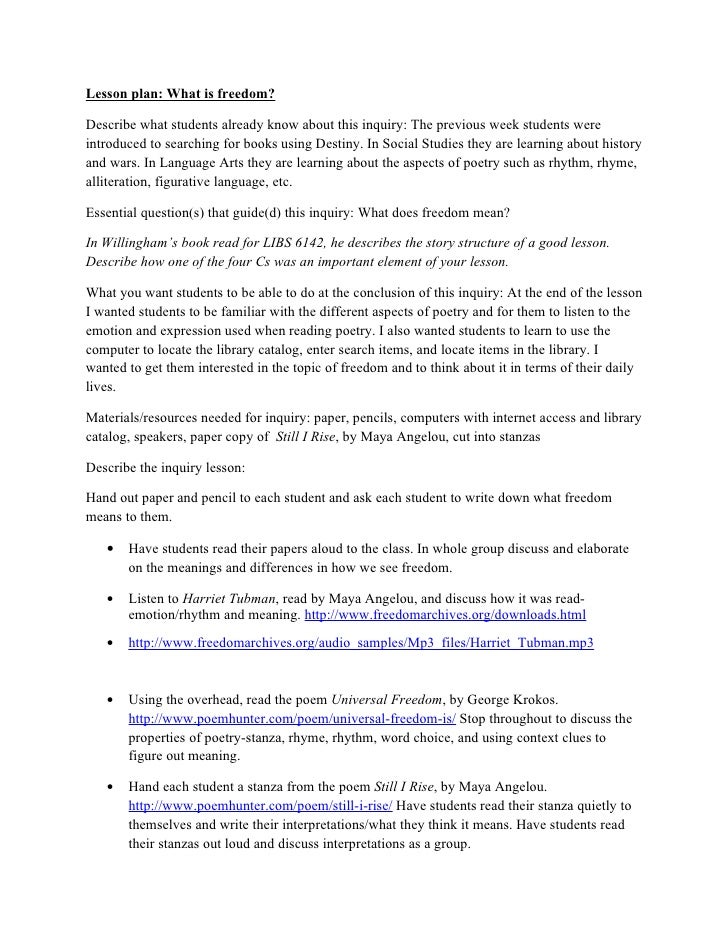 Lesson plan: What is freedom?

Describe what students already know about this inquiry: The previous week students were introduced to searching for books using Destiny. In Social Studies they are learning about history and wars. In Language Arts they are learning about the aspects of poetry such as rhythm, rhyme, alliteration, figurative language, etc.

Essential question(s) that guide(d) this inquiry: What does freedom mean?

In Willingham's book read for LIBS 6142, he describes the story structure of a good lesson. Describe how one of the four Cs was an important element of your lesson.

What you want students to be able to do at the conclusion of this inquiry: At the end of the lesson I wanted students to be familiar with the different aspects of poetry and for them to listen to the emotion and expression used when reading poetry. I also wanted students to learn to use the computer to locate the library catalog, enter search items, and locate items in the library. I wanted to get them interested in the topic of freedom and to think about it in terms of their daily lives.

Materials/resources needed for inquiry: paper, pencils, computers with internet access and library catalog, speakers, paper copy of Still I Rise, by Maya Angelou, cut into stanzas

Describe the inquiry lesson:

Hand out paper and pencil to each student and ask each student to write down what freedom means to them.

• Have students read their papers aloud to the class. In whole group discuss and elaborate on the meanings and differences in how we see freedom.

• Listen to Harriet Tubman, read by Maya Angelou, and discuss how it was read-emotion/rhythm and meaning. http://www.freedomarchives.org/downloads.html

• http://www.freedomarchives.org/audio_samples/Mp3_files/Harriet_Tubman.mp3

• Using the overhead, read the poem Universal Freedom, by George Krokos. http://www.poemhunter.com/poem/universal-freedom-is/ Stop throughout to discuss the properties of poetry-stanza, rhyme, rhythm, word choice, and using context clues to figure out meaning.

• Hand each student a stanza from the poem Still I Rise, by Maya Angelou. http://www.poemhunter.com/poem/still-i-rise/ Have students read their stanza quietly to themselves and write their interpretations/what they think it means. Have students read their stanzas out loud and discuss interpretations as a group.